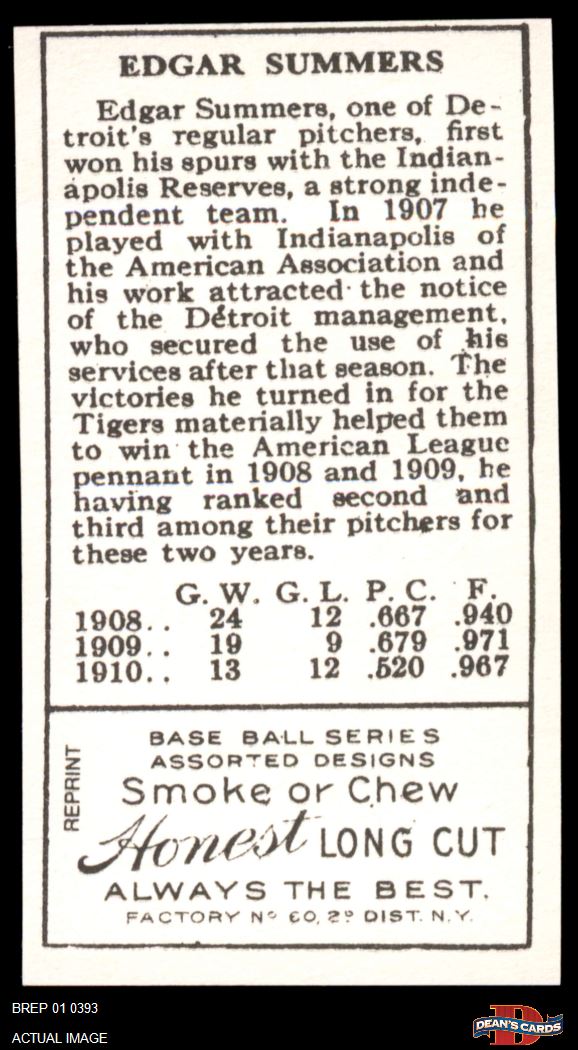 EDGAR SUMMERS

Edgar Summers, one of Detroit's regular pitchers, first won his spurs with the Indianapolis Reserves, a strong independent team. In 1907 he played with Indianapolis of the American Association and his work attracted the notice of the Detroit management, who secured the use of his services after that season. The victories he turned in for the Tigers materially helped them to win the American League pennant in 1908 and 1909, he having ranked second and third among their pitchers for these two years.

| | G. W. | G. L. | P. C. | F. |
|---|---|---|---|---|
| 1908.. | 24 | 12 | .667 | .940 |
| 1909.. | 19 | 9 | .679 | .971 |
| 1910.. | 13 | 12 | .520 | .967 |

REPRINT

BASE BALL SERIES
ASSORTED DESIGNS
Smoke or Chew
Honest LONG CUT
ALWAYS THE BEST.
FACTORY Nº 60, 2º DIST. N.Y.

BREP 01 0393
ACTUAL IMAGE

DEAN'S CARDS